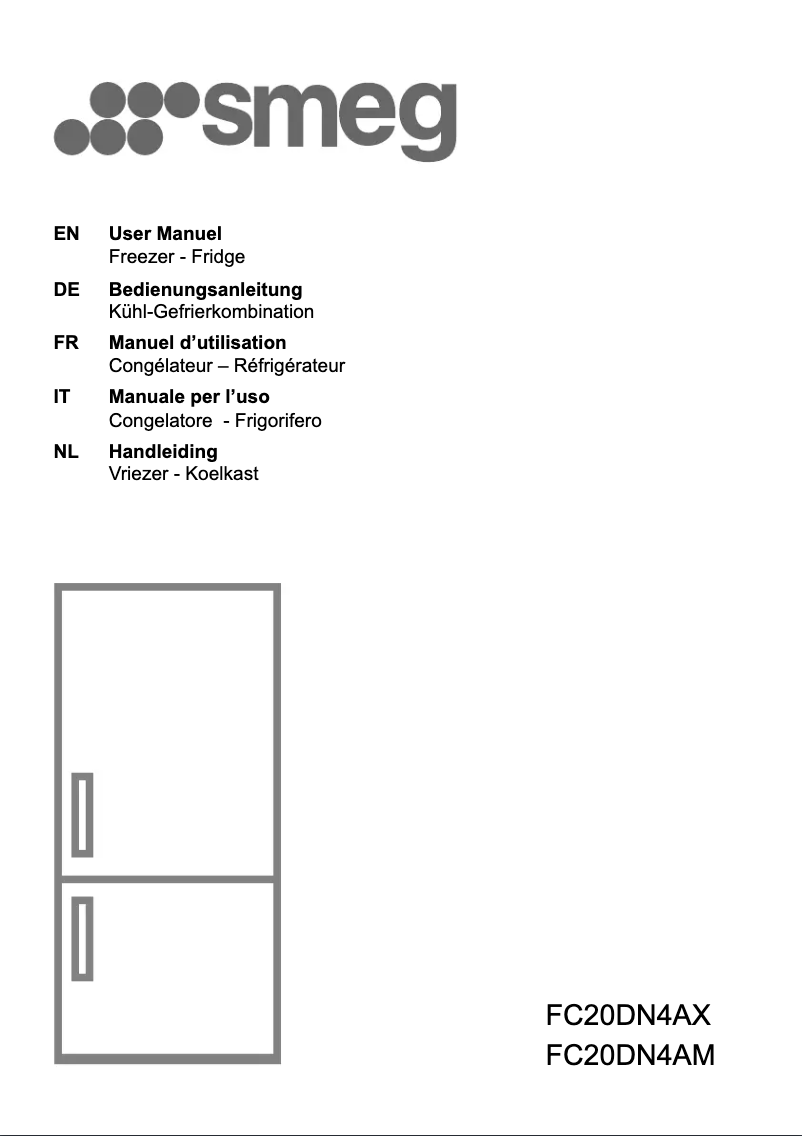 smeg

EN User Manuel
Freezer - Fridge

DE Bedienungsanleitung
Kühl-Gefrierkombination

FR Manuel d'utilisation
Congélateur – Réfrigérateur

IT Manuale per l'uso
Congelatore - Frigorifero

NL Handleiding
Vriezer - Koelkast

FC20DN4AX
FC20DN4AM